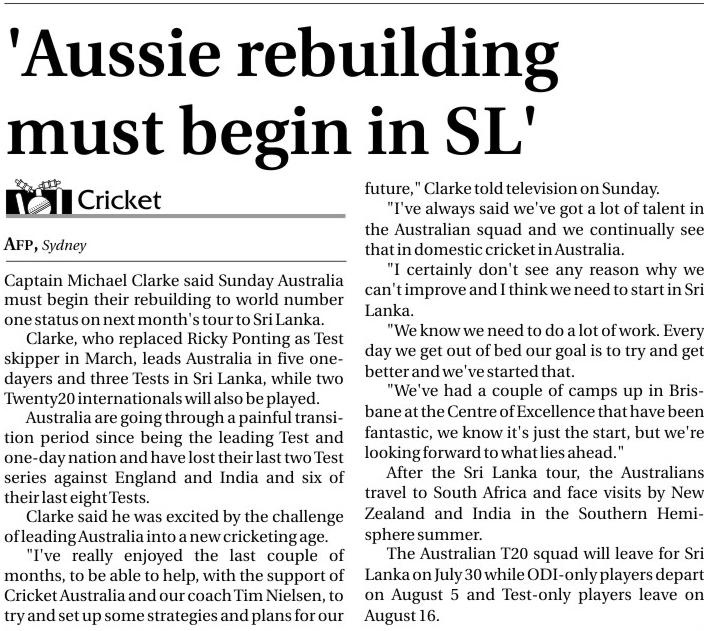 'Aussie rebuilding must begin in SL'

Cricket

AFP, Sydney

Captain Michael Clarke said Sunday Australia must begin their rebuilding to world number one status on next month's tour to Sri Lanka.

Clarke, who replaced Ricky Ponting as Test skipper in March, leads Australia in five one-dayers and three Tests in Sri Lanka, while two Twenty20 internationals will also be played.

Australia are going through a painful transition period since being the leading Test and one-day nation and have lost their last two Test series against England and India and six of their last eight Tests.

Clarke said he was excited by the challenge of leading Australia into a new cricketing age.

"I've really enjoyed the last couple of months, to be able to help, with the support of Cricket Australia and our coach Tim Nielsen, to try and set up some strategies and plans for our future," Clarke told television on Sunday.

"I've always said we've got a lot of talent in the Australian squad and we continually see that in domestic cricket in Australia.

"I certainly don't see any reason why we can't improve and I think we need to start in Sri Lanka.

"We know we need to do a lot of work. Every day we get out of bed our goal is to try and get better and we've started that.

"We've had a couple of camps up in Brisbane at the Centre of Excellence that have been fantastic, we know it's just the start, but we're looking forward to what lies ahead."

After the Sri Lanka tour, the Australians travel to South Africa and face visits by New Zealand and India in the Southern Hemisphere summer.

The Australian T20 squad will leave for Sri Lanka on July 30 while ODI-only players depart on August 5 and Test-only players leave on August 16.